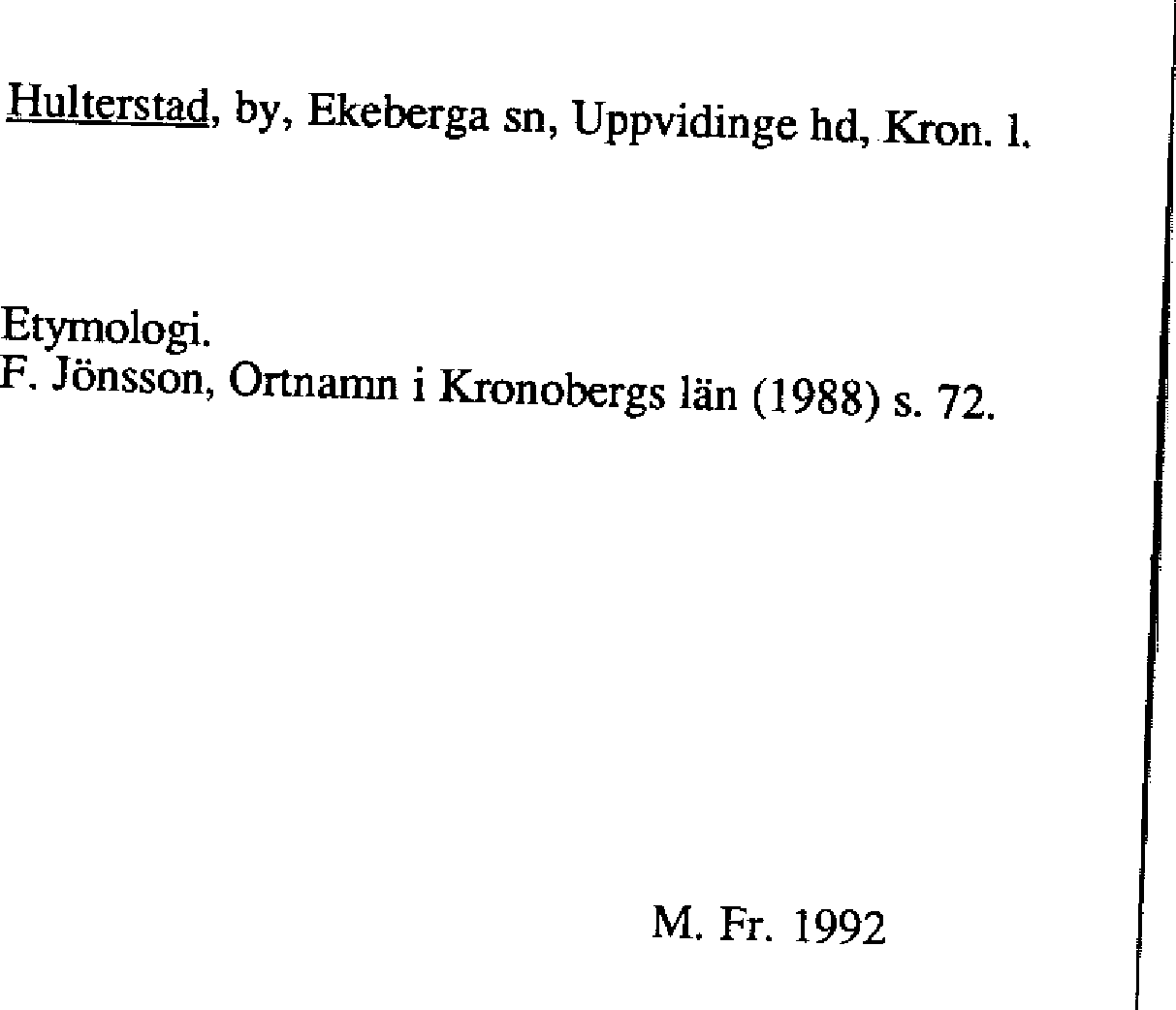 Hulterstad, by, Ekeberga sn, Uppvidinge hd, Kron. l.

Etymologi.
F. Jönsson, Ortnamn i Kronobergs län (1988) s. 72.

M. Fr. 1992